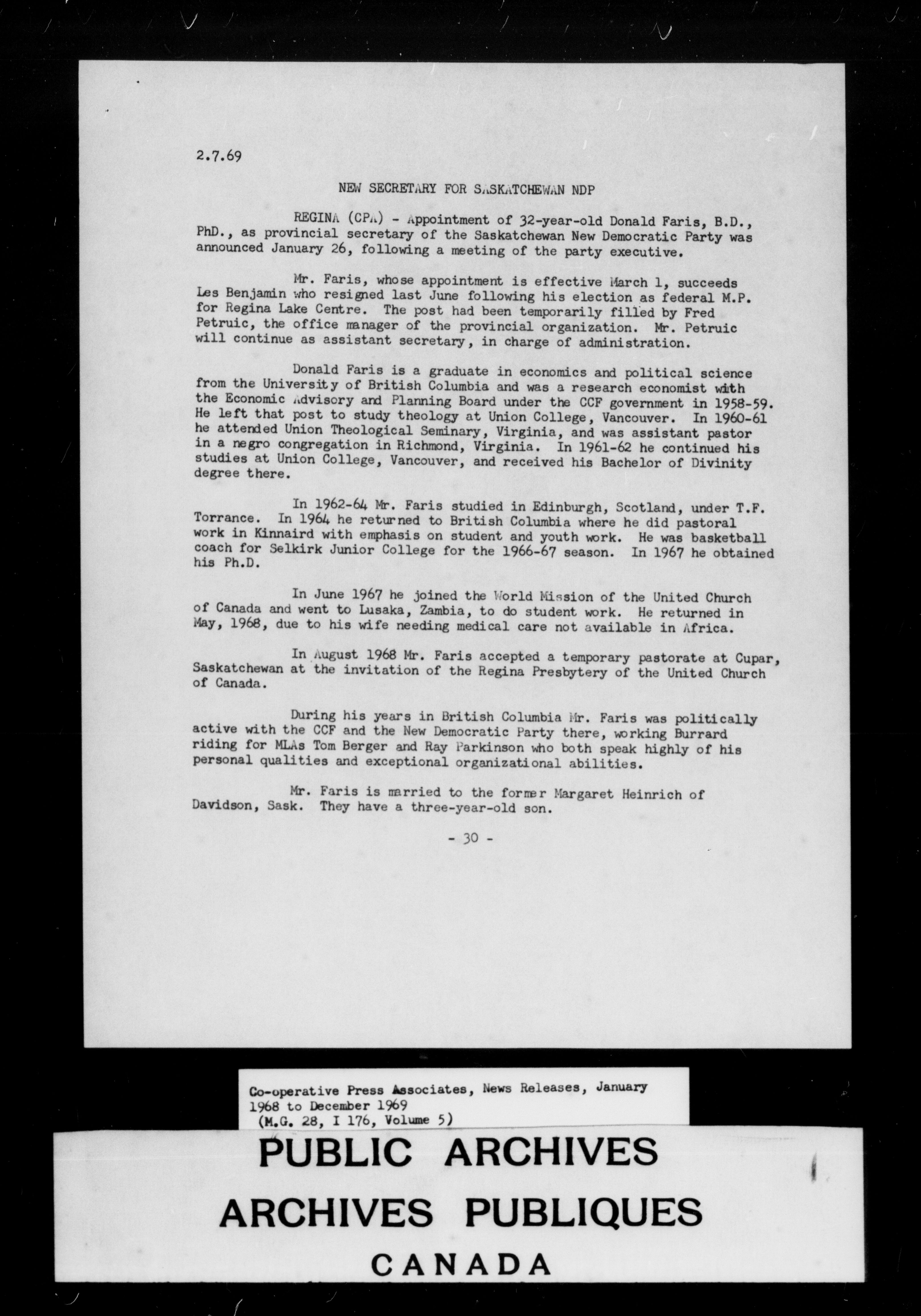 2.7.69

NEW SECRETARY FOR SASKATCHEWAN NDP

REGINA (CPA) - Appointment of 32-year-old Donald Faris, B.D., PhD., as provincial secretary of the Saskatchewan New Democratic Party was announced January 26, following a meeting of the party executive.

Mr. Faris, whose appointment is effective March 1, succeeds Les Benjamin who resigned last June following his election as federal M.P. for Regina Lake Centre. The post had been temporarily filled by Fred Petruic, the office manager of the provincial organization. Mr. Petruic will continue as assistant secretary, in charge of administration.

Donald Faris is a graduate in economics and political science from the University of British Columbia and was a research economist with the Economic Advisory and Planning Board under the CCF government in 1958-59. He left that post to study theology at Union College, Vancouver. In 1960-61 he attended Union Theological Seminary, Virginia, and was assistant pastor in a negro congregation in Richmond, Virginia. In 1961-62 he continued his studies at Union College, Vancouver, and received his Bachelor of Divinity degree there.

In 1962-64 Mr. Faris studied in Edinburgh, Scotland, under T.F. Torrance. In 1964 he returned to British Columbia where he did pastoral work in Kinnaird with emphasis on student and youth work. He was basketball coach for Selkirk Junior College for the 1966-67 season. In 1967 he obtained his Ph.D.

In June 1967 he joined the World Mission of the United Church of Canada and went to Lusaka, Zambia, to do student work. He returned in May, 1968, due to his wife needing medical care not available in Africa.

In August 1968 Mr. Faris accepted a temporary pastorate at Cupar, Saskatchewan at the invitation of the Regina Presbytery of the United Church of Canada.

During his years in British Columbia Mr. Faris was politically active with the CCF and the New Democratic Party there, working Burrard riding for MLAs Tom Berger and Ray Parkinson who both speak highly of his personal qualities and exceptional organizational abilities.

Mr. Faris is married to the former Margaret Heinrich of Davidson, Sask. They have a three-year-old son.

- 30 -

Co-operative Press Associates, News Releases, January 1968 to December 1969
(M.G. 28, I 176, Volume 5)

PUBLIC ARCHIVES
ARCHIVES PUBLIQUES
CANADA